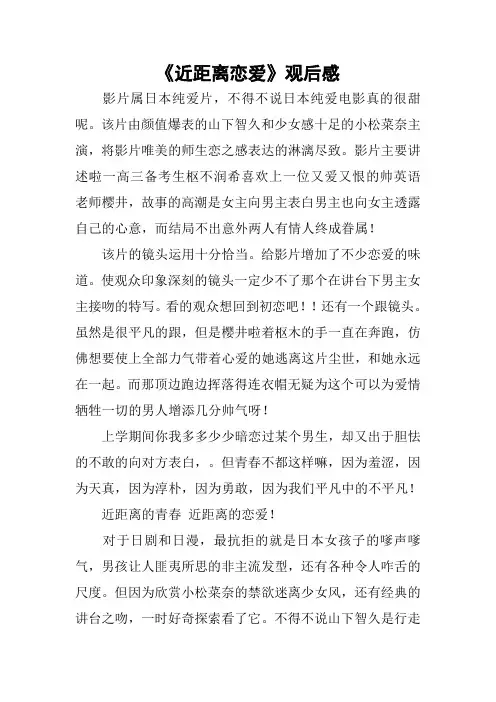 《近距离恋爱》观后感

影片属日本纯爱片，不得不说日本纯爱电影真的很甜呢。该片由颜值爆表的山下智久和少女感十足的小松菜奈主演，将影片唯美的师生恋之感表达的淋漓尽致。影片主要讲述啦一高三备考生枢不润希喜欢上一位又爱又恨的帅英语老师樱井，故事的高潮是女主向男主表白男主也向女主透露自己的心意，而结局不出意外两人有情人终成眷属！

该片的镜头运用十分恰当。给影片增加了不少恋爱的味道。使观众印象深刻的镜头一定少不了那个在讲台下男主女主接吻的特写。看的观众想回到初恋吧！！还有一个跟镜头。虽然是很平凡的跟，但是樱井啦着枢木的手一直在奔跑，仿佛想要使上全部力气带着心爱的她逃离这片尘世，和她永远在一起。而那顶边跑边挥落得连衣帽无疑为这个可以为爱情牺牲一切的男人增添几分帅气呀！

上学期间你我多多少少暗恋过某个男生，却又出于胆怯的不敢的向对方表白，。但青春不都这样嘛，因为羞涩，因为天真，因为淳朴，因为勇敢，因为我们平凡中的不平凡！

近距离的青春 近距离的恋爱！

对于日剧和日漫，最抗拒的就是日本女孩子的嗲声嗲气，男孩让人匪夷所思的非主流发型，还有各种令人咋舌的尺度。但因为欣赏小松菜奈的禁欲迷离少女风，还有经典的讲台之吻，一时好奇探索看了它。不得不说山下智久是行走